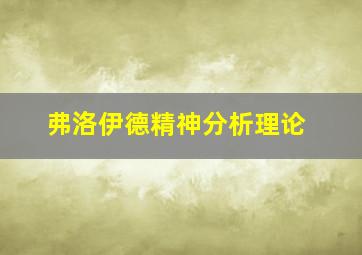 弗洛伊德精神分析理论